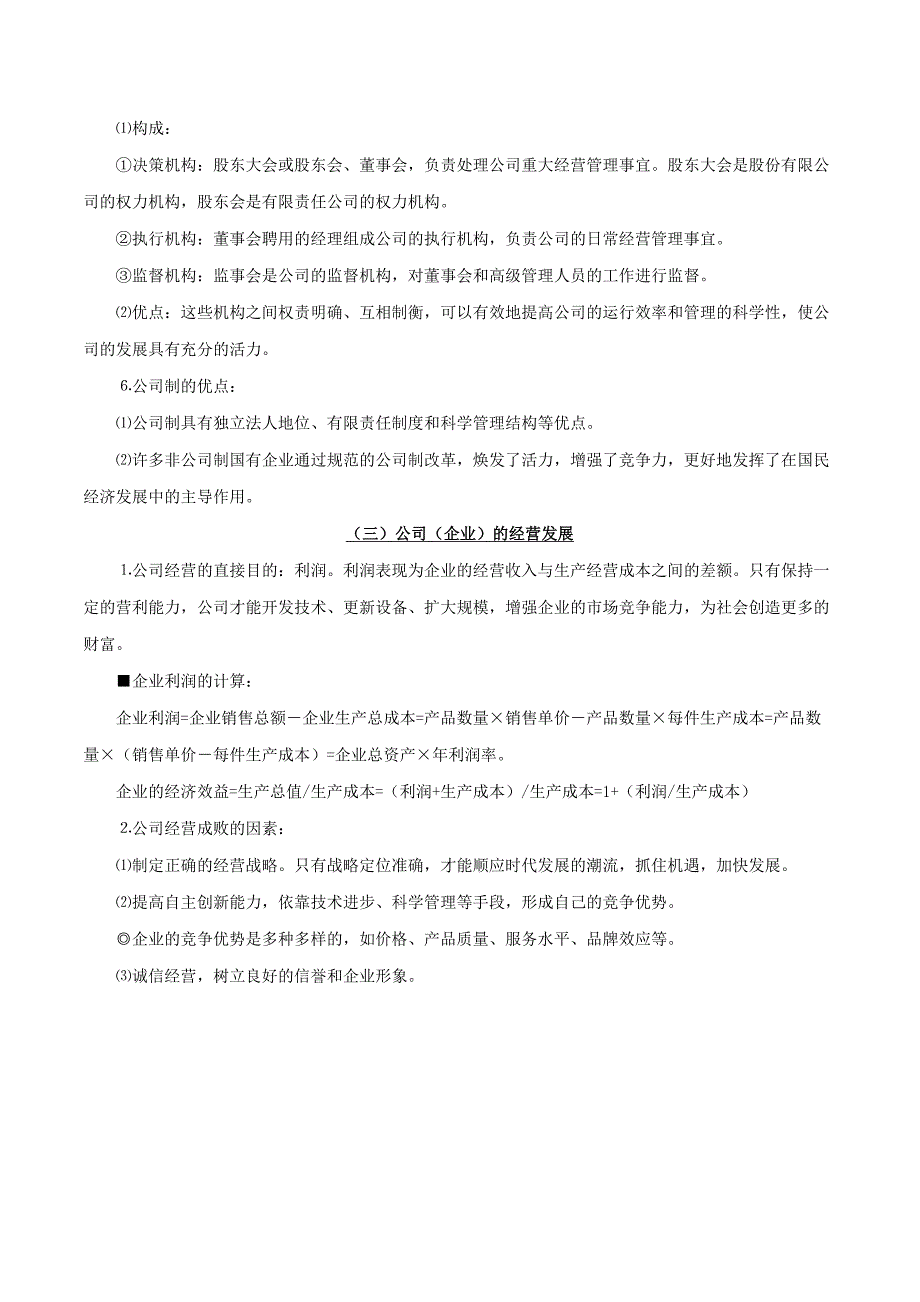 ⑴构成：

①决策机构：股东大会或股东会、董事会，负责处理公司重大经营管理事宜。股东大会是股份有限公司的权力机构，股东会是有限责任公司的权力机构。

②执行机构：董事会聘用的经理组成公司的执行机构，负责公司的日常经营管理事宜。

③监督机构：监事会是公司的监督机构，对董事会和高级管理人员的工作进行监督。

⑵优点：这些机构之间权责明确、互相制衡，可以有效地提高公司的运行效率和管理的科学性，使公司的发展具有充分的活力。

6.公司制的优点：

⑴公司制具有独立法人地位、有限责任制度和科学管理结构等优点。

⑵许多非公司制国有企业通过规范的公司制改革，焕发了活力，增强了竞争力，更好地发挥了在国民经济发展中的主导作用。

（三）公司（企业）的经营发展

1.公司经营的直接目的：利润。利润表现为企业的经营收入与生产经营成本之间的差额。只有保持一定的营利能力，公司才能开发技术、更新设备、扩大规模，增强企业的市场竞争能力，为社会创造更多的财富。

■企业利润的计算：

企业利润=企业销售总额－企业生产总成本=产品数量×销售单价－产品数量×每件生产成本=产品数量×（销售单价－每件生产成本）=企业总资产×年利润率。

企业的经济效益=生产总值/生产成本=（利润+生产成本）/生产成本=1+（利润/生产成本）

2.公司经营成败的因素：

⑴制定正确的经营战略。只有战略定位准确，才能顺应时代发展的潮流，抓住机遇，加快发展。

⑵提高自主创新能力，依靠技术进步、科学管理等手段，形成自己的竞争优势。

◎企业的竞争优势是多种多样的，如价格、产品质量、服务水平、品牌效应等。

⑶诚信经营，树立良好的信誉和企业形象。